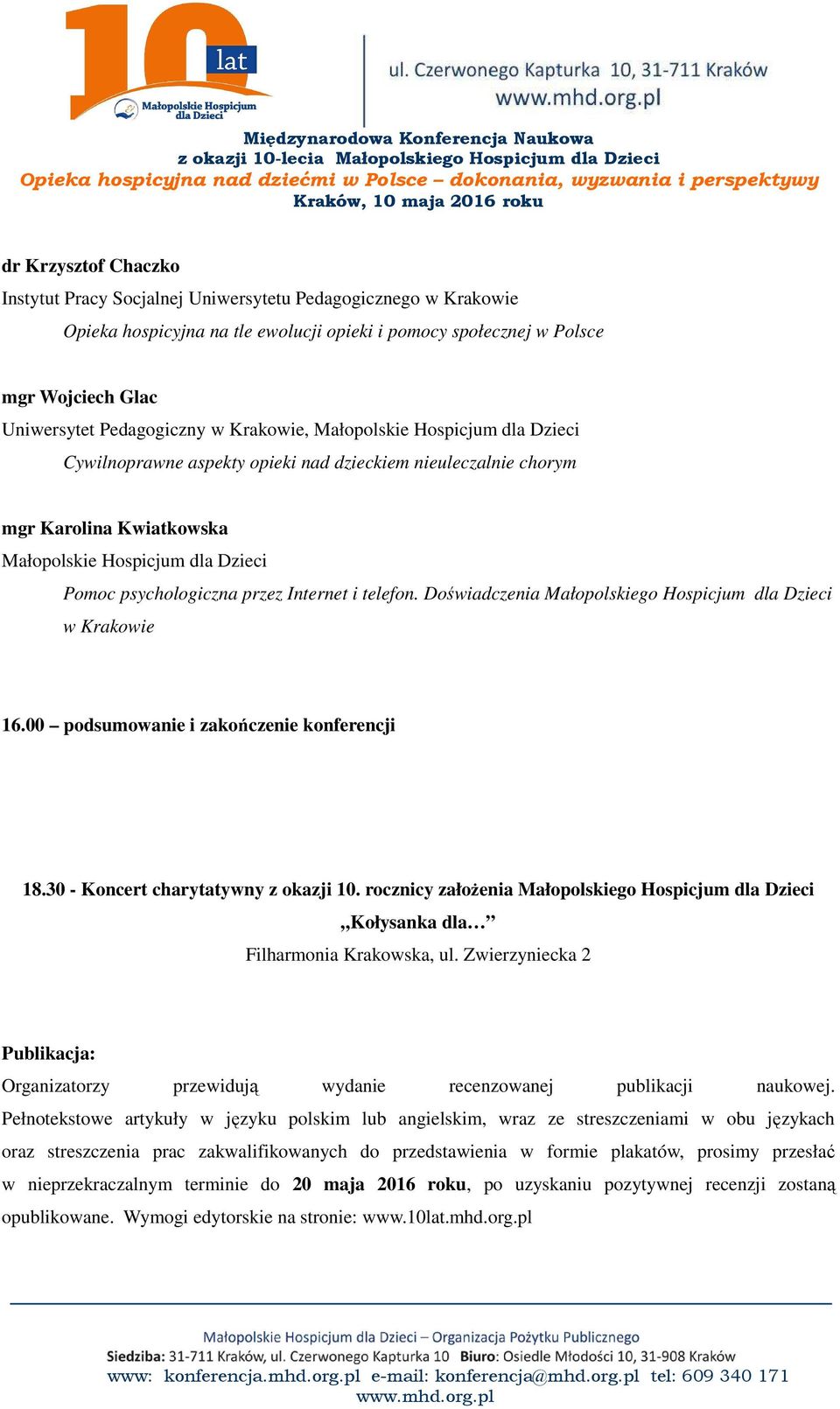 10 lat
Małopolskie Hospicjum dla Dzieci

ul. Czerwonego Kapturka 10, 31-711 Kraków
www.mhd.org.pl

Międzynarodowa Konferencja Naukowa
z okazji 10-lecia Małopolskiego Hospicjum dla Dzieci
Opieka hospicyjna nad dziećmi w Polsce – dokonania, wyzwania i perspektywy
Kraków, 10 maja 2016 roku

dr Krzysztof Chaczko
Instytut Pracy Socjalnej Uniwersytetu Pedagogicznego w Krakowie
Opieka hospicyjna na tle ewolucji opieki i pomocy społecznej w Polsce

mgr Wojciech Glac
Uniwersytet Pedagogiczny w Krakowie, Małopolskie Hospicjum dla Dzieci
Cywilnoprawne aspekty opieki nad dzieckiem nieuleczalnie chorym

mgr Karolina Kwiatkowska
Małopolskie Hospicjum dla Dzieci
Pomoc psychologiczna przez Internet i telefon. Doświadczenia Małopolskiego Hospicjum dla Dzieci w Krakowie

16.00 – podsumowanie i zakończenie konferencji

18.30 - Koncert charytatywny z okazji 10. rocznicy założenia Małopolskiego Hospicjum dla Dzieci
„Kołysanka dla…”
Filharmonia Krakowska, ul. Zwierzyniecka 2

Publikacja:
Organizatorzy przewidują wydanie recenzowanej publikacji naukowej. Pełnotekstowe artykuły w języku polskim lub angielskim, wraz ze streszczeniami w obu językach oraz streszczenia prac zakwalifikowanych do przedstawienia w formie plakatów, prosimy przesłać w nieprzekraczalnym terminie do 20 maja 2016 roku, po uzyskaniu pozytywnej recenzji zostaną opublikowane. Wymogi edytorskie na stronie: www.10lat.mhd.org.pl

Małopolskie Hospicjum dla Dzieci – Organizacja Pożytku Publicznego
Siedziba: 31-711 Kraków, ul. Czerwonego Kapturka 10 Biuro: Osiedle Młodości 10, 31-908 Kraków
www: konferencja.mhd.org.pl e-mail: konferencja@mhd.org.pl tel: 609 340 171
www.mhd.org.pl